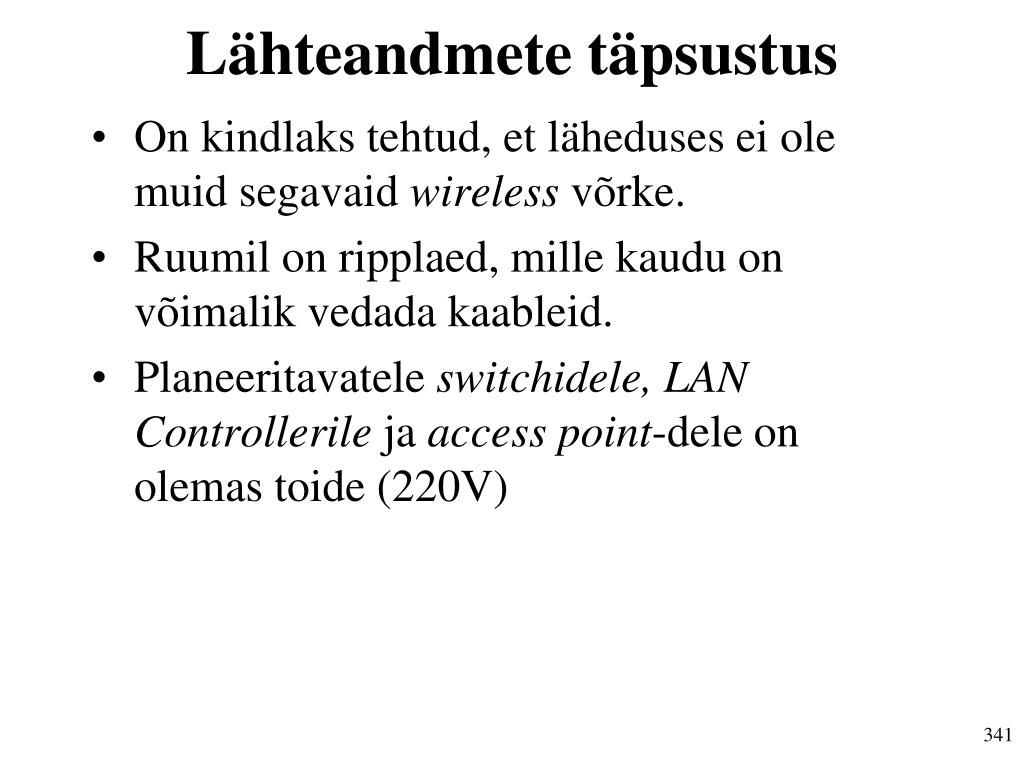 Lähteandmete täpsustus

• On kindlaks tehtud, et läheduses ei ole muid segavaid wireless võrke.
• Ruumil on ripplaed, mille kaudu on võimalik vedada kaableid.
• Planeeritavatele switchidele, LAN Controllerile ja access point-dele on olemas toide (220V)

341